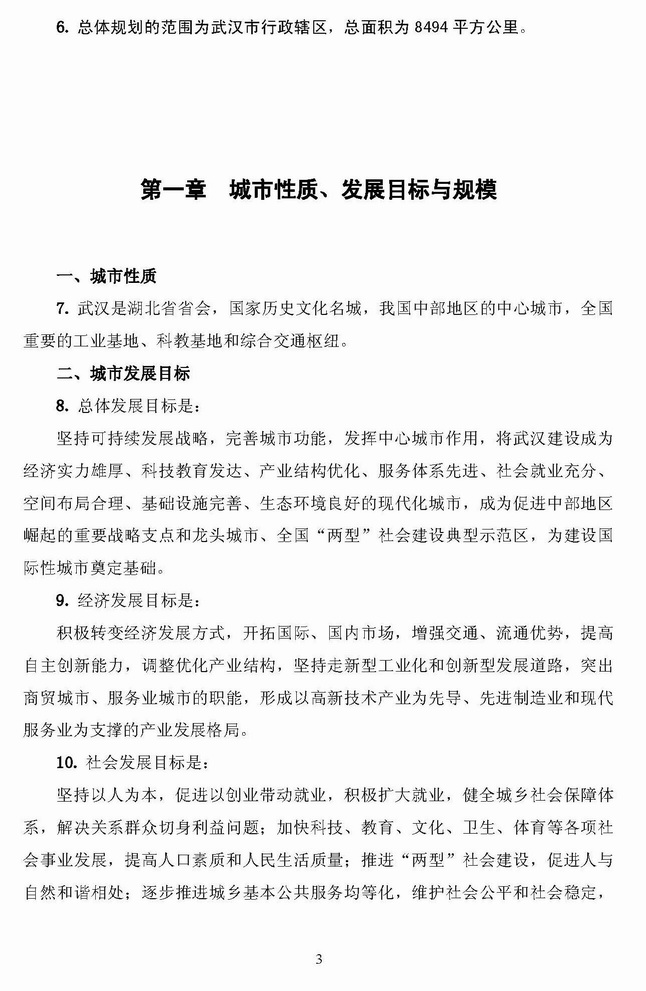 6. 总体规划的范围为武汉市行政辖区，总面积为 8494 平方公里。

第一章 城市性质、发展目标与规模

一、城市性质

7. 武汉是湖北省省会，国家历史文化名城，我国中部地区的中心城市，全国重要的工业基地、科教基地和综合交通枢纽。

二、城市发展目标

8. 总体发展目标是：

坚持可持续发展战略，完善城市功能，发挥中心城市作用，将武汉建设成为经济实力雄厚、科技教育发达、产业结构优化、服务体系先进、社会就业充分、空间布局合理、基础设施完善、生态环境良好的现代化城市，成为促进中部地区崛起的重要战略支点和龙头城市、全国“两型”社会建设典型示范区，为建设国际性城市奠定基础。

9. 经济发展目标是：

积极转变经济发展方式，开拓国际、国内市场，增强交通、流通优势，提高自主创新能力，调整优化产业结构，坚持走新型工业化和创新型发展道路，突出商贸城市、服务业城市的职能，形成以高新技术产业为先导、先进制造业和现代服务业为支撑的产业发展格局。

10. 社会发展目标是：

坚持以人为本，促进以创业带动就业，积极扩大就业，健全城乡社会保障体系，解决关系群众切身利益问题；加快科技、教育、文化、卫生、体育等各项社会事业发展，提高人口素质和人民生活质量；推进“两型”社会建设，促进人与自然和谐相处；逐步推进城乡基本公共服务均等化，维护社会公平和社会稳定，

3